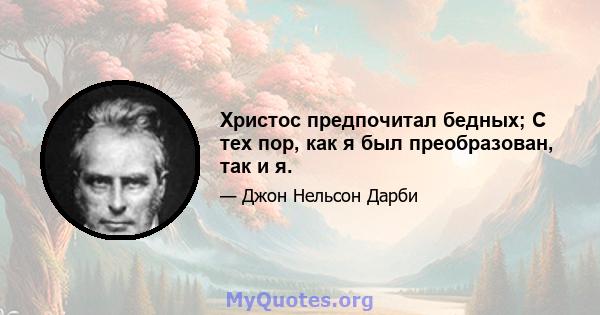 Христос предпочитал бедных; С тех пор, как я был преобразован, так и я.

— Джон Нельсон Дарби

MyQuotes.org